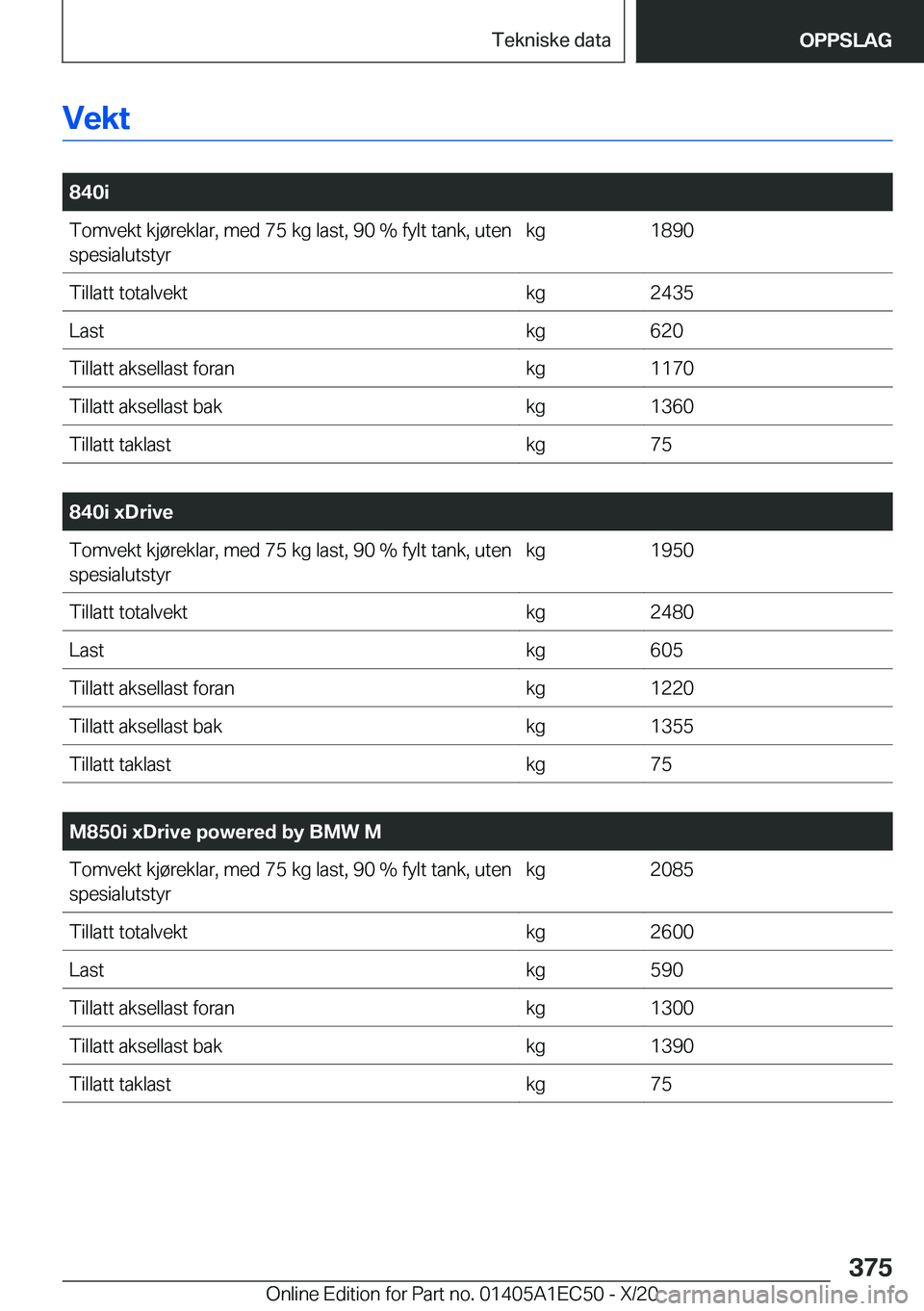 Tekniske data

OPPSLAG

Vekt

| 840i | | |
|---|---|---|
| Tomvekt kjøreklar, med 75 kg last, 90 % fylt tank, uten spesialutstyr | kg | 1890 |
| Tillatt totalvekt | kg | 2435 |
| Last | kg | 620 |
| Tillatt aksellast foran | kg | 1170 |
| Tillatt aksellast bak | kg | 1360 |
| Tillatt taklast | kg | 75 |

| 840i xDrive | | |
|---|---|---|
| Tomvekt kjøreklar, med 75 kg last, 90 % fylt tank, uten spesialutstyr | kg | 1950 |
| Tillatt totalvekt | kg | 2480 |
| Last | kg | 605 |
| Tillatt aksellast foran | kg | 1220 |
| Tillatt aksellast bak | kg | 1355 |
| Tillatt taklast | kg | 75 |

| M850i xDrive powered by BMW M | | |
|---|---|---|
| Tomvekt kjøreklar, med 75 kg last, 90 % fylt tank, uten spesialutstyr | kg | 2085 |
| Tillatt totalvekt | kg | 2600 |
| Last | kg | 590 |
| Tillatt aksellast foran | kg | 1300 |
| Tillatt aksellast bak | kg | 1390 |
| Tillatt taklast | kg | 75 |

375

Online Edition for Part no. 01405A1EC50 - X/20

carmanualsonline.info